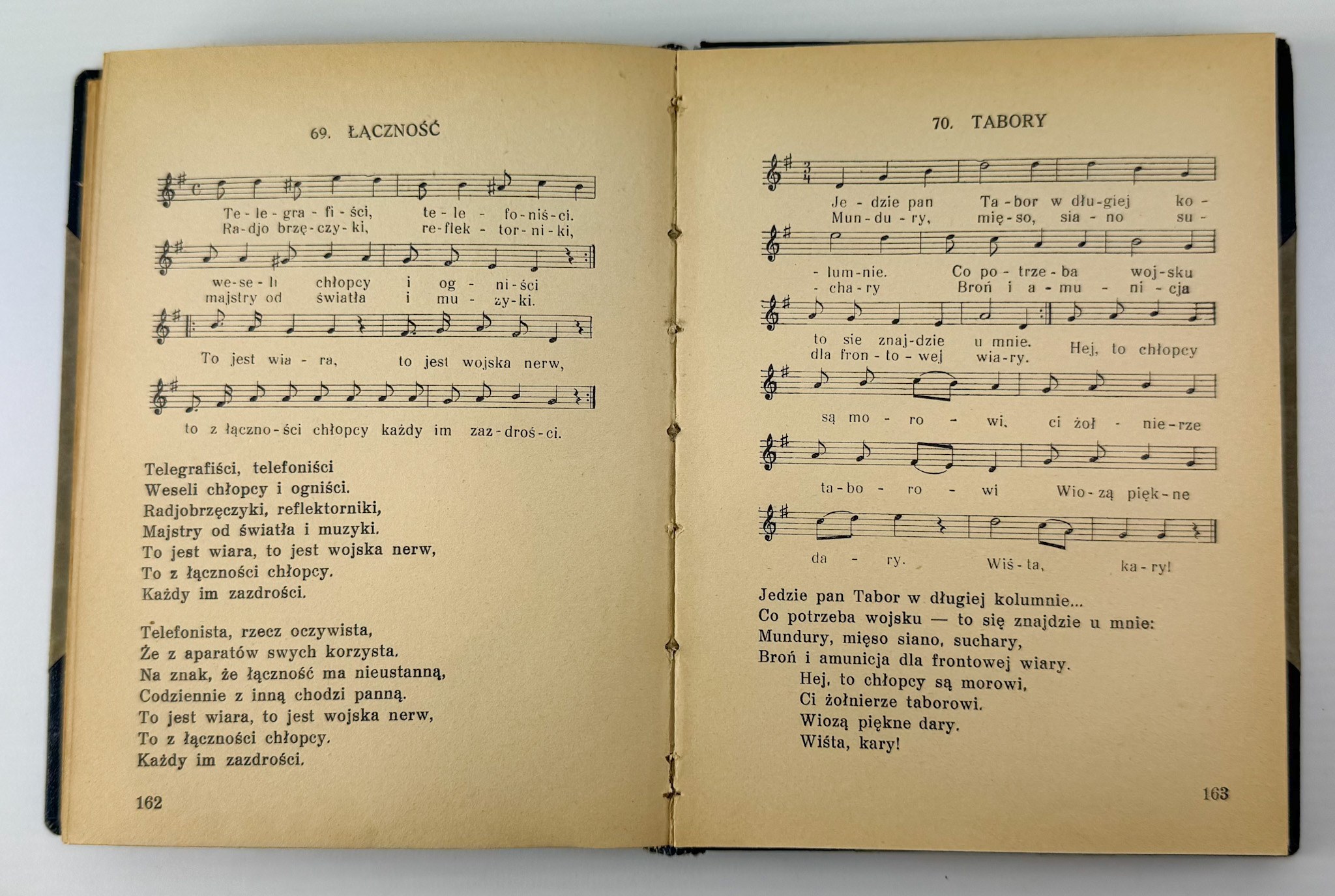 69. ŁĄCZNOŚĆ

Te - le - gra - fi - ści, te - le - fo - niś - ci.
Ra - djo brzę - czy - ki, re - flek - tor - ni - ki,

we - se - li chłopcy i og - ni - ści
majstry od światła i mu - zy - ki.

To jest wia - ra, to jest wojska nerw,

to z łączno - ści chłopcy każdy im zaz - droś - ci.

Telegrafiści, telefoniści
Weseli chłopcy i ogniści.
Radjobrzęczyki, reflektorniki,
Majstry od światła i muzyki.
To jest wiara, to jest wojska nerw,
To z łączności chłopcy.
Każdy im zazdrości.

Telefonista, rzecz oczywista,
Że z aparatów swych korzysta.
Na znak, że łączność ma nieustanną,
Codziennie z inną chodzi panną.
To jest wiara, to jest wojska nerw,
To z łączności chłopcy.
Każdy im zazdrości.

162

70. TABORY

Je - dzie pan Ta - bor w dłu - giej ko -
Mun - du - ry, mię - so, sia - no su -

- lum - nie. Co po - trze - ba woj - sku
- cha - ry Broń i a - mu - ni - cja

to sie znaj - dzie u mnie.
dla fron - to - wej wia - ry. Hej, to chłopcy

są mo - ro - wi, ci żoł - nie - rze

ta - bo - ro - wi Wio - zą pięk - ne

da - ry. Wiś - ta, ka - ry!

Jedzie pan Tabor w długiej kolumnie...
Co potrzeba wojsku — to się znajdzie u mnie:
Mundury, mięso siano, suchary,
Broń i amunicja dla frontowej wiary.
Hej, to chłopcy są morowi,
Ci żołnierze taborowi.
Wiozą piękne dary.
Wiśta, kary!

163